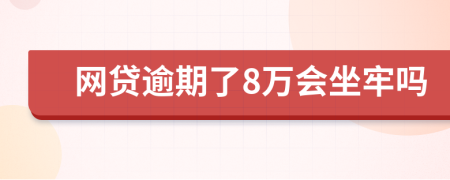 网贷逾期了8万会坐牢吗